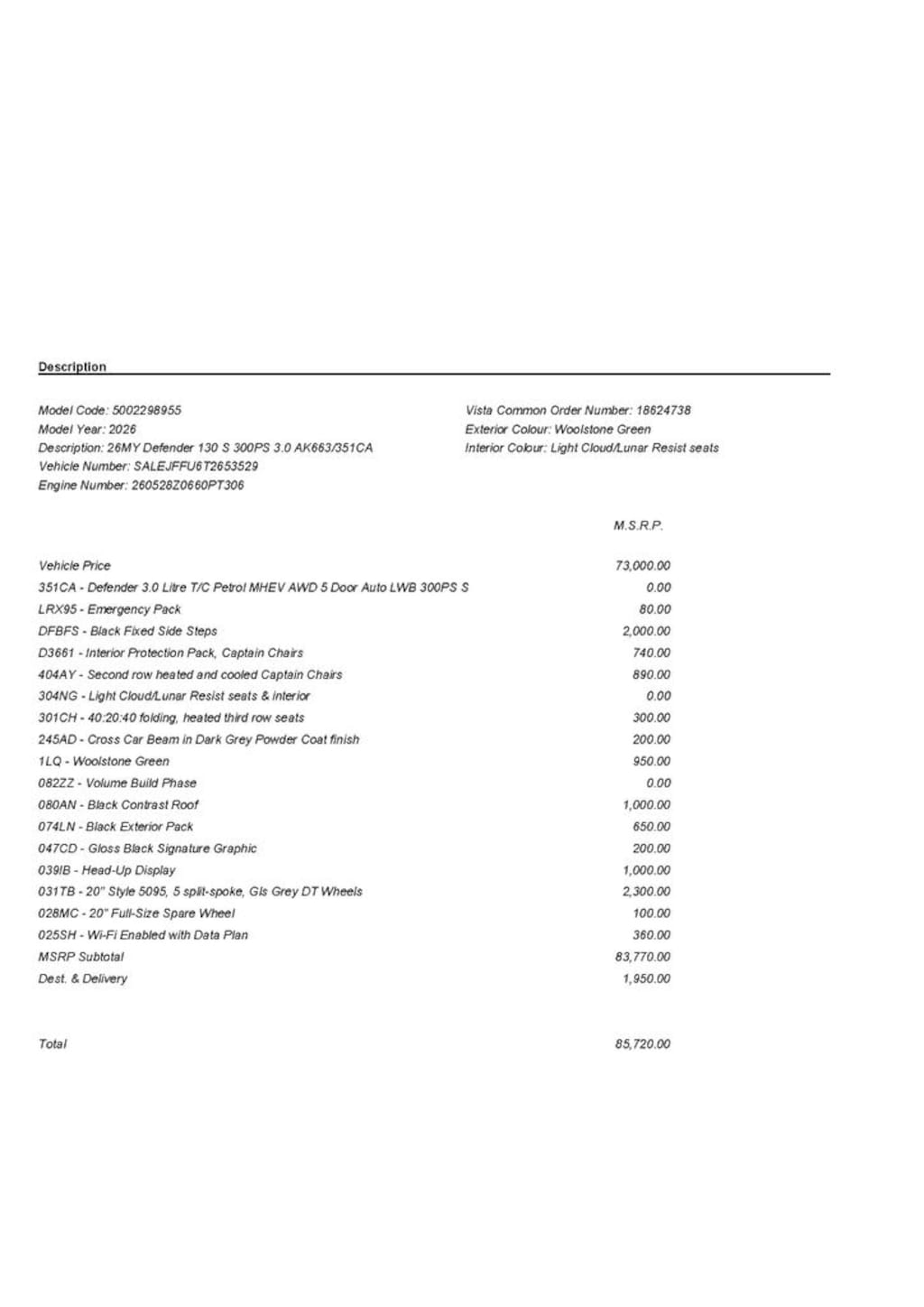 Description

Model Code: 5002298955
Model Year: 2026
Description: 26MY Defender 130 S 300PS 3.0 AK663/351CA
Vehicle Number: SALEJFFU6T2653529
Engine Number: 260528Z0660PT306

Vista Common Order Number: 18624738
Exterior Colour: Woolstone Green
Interior Colour: Light Cloud/Lunar Resist seats

| | M.S.R.P. |
|---|---|
| Vehicle Price | 73,000.00 |
| 351CA - Defender 3.0 Litre T/C Petrol MHEV AWD 5 Door Auto LWB 300PS S | 0.00 |
| LRX95 - Emergency Pack | 80.00 |
| DFBFS - Black Fixed Side Steps | 2,000.00 |
| D3661 - Interior Protection Pack, Captain Chairs | 740.00 |
| 404AY - Second row heated and cooled Captain Chairs | 890.00 |
| 304NG - Light Cloud/Lunar Resist seats & interior | 0.00 |
| 301CH - 40:20:40 folding, heated third row seats | 300.00 |
| 245AD - Cross Car Beam in Dark Grey Powder Coat finish | 200.00 |
| 1LQ - Woolstone Green | 950.00 |
| 082ZZ - Volume Build Phase | 0.00 |
| 080AN - Black Contrast Roof | 1,000.00 |
| 074LN - Black Exterior Pack | 650.00 |
| 047CD - Gloss Black Signature Graphic | 200.00 |
| 039IB - Head-Up Display | 1,000.00 |
| 031TB - 20" Style 5095, 5 split-spoke, Gls Grey DT Wheels | 2,300.00 |
| 028MC - 20" Full-Size Spare Wheel | 100.00 |
| 025SH - Wi-Fi Enabled with Data Plan | 360.00 |
| MSRP Subtotal | 83,770.00 |
| Dest. & Delivery | 1,950.00 |
| Total | 85,720.00 |